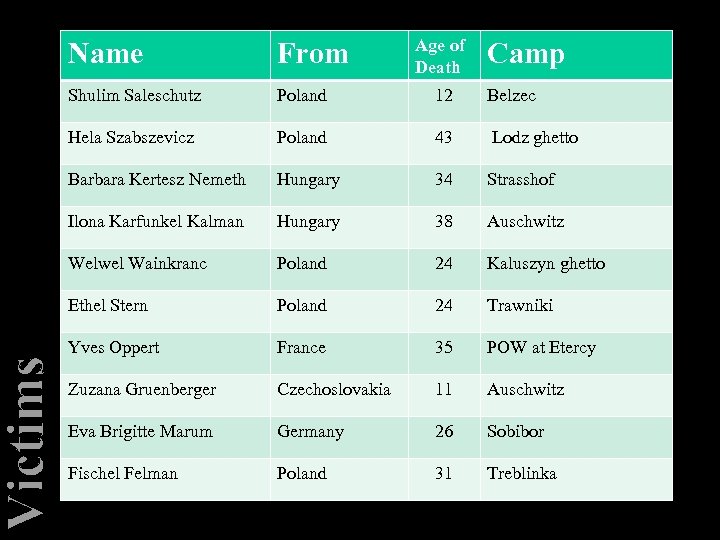 | Name | From | Age of Death | Camp |
|---|---|---|---|
| Shulim Saleschutz | Poland | 12 | Belzec |
| Hela Szabszevicz | Poland | 43 | Lodz ghetto |
| Barbara Kertesz Nemeth | Hungary | 34 | Strasshof |
| Ilona Karfunkel Kalman | Hungary | 38 | Auschwitz |
| Welwel Wainkranc | Poland | 24 | Kaluszyn ghetto |
| Ethel Stern | Poland | 24 | Trawniki |
| Yves Oppert | France | 35 | POW at Etercy |
| Zuzana Gruenberger | Czechoslovakia | 11 | Auschwitz |
| Eva Brigitte Marum | Germany | 26 | Sobibor |
| Fischel Felman | Poland | 31 | Treblinka |

Victims